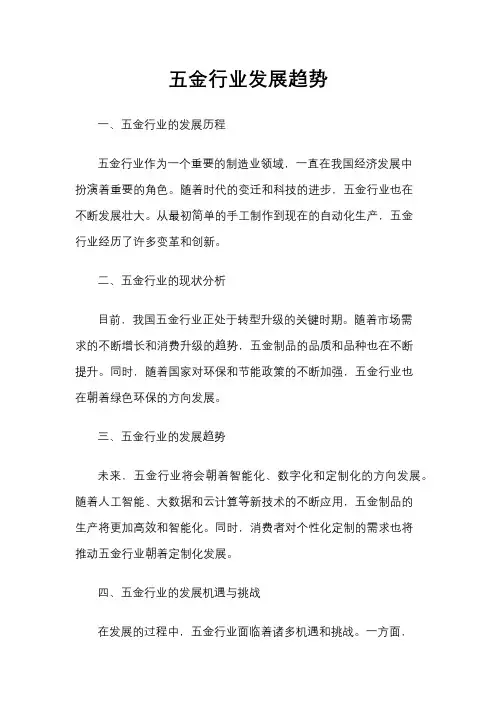 五金行业发展趋势

一、五金行业的发展历程

五金行业作为一个重要的制造业领域，一直在我国经济发展中扮演着重要的角色。随着时代的变迁和科技的进步，五金行业也在不断发展壮大。从最初简单的手工制作到现在的自动化生产，五金行业经历了许多变革和创新。

二、五金行业的现状分析

目前，我国五金行业正处于转型升级的关键时期。随着市场需求的不断增长和消费升级的趋势，五金制品的品质和品种也在不断提升。同时，随着国家对环保和节能政策的不断加强，五金行业也在朝着绿色环保的方向发展。

三、五金行业的发展趋势

未来，五金行业将会朝着智能化、数字化和定制化的方向发展。随着人工智能、大数据和云计算等新技术的不断应用，五金制品的生产将更加高效和智能化。同时，消费者对个性化定制的需求也将推动五金行业朝着定制化发展。

四、五金行业的发展机遇与挑战

在发展的过程中，五金行业面临着诸多机遇和挑战。一方面，